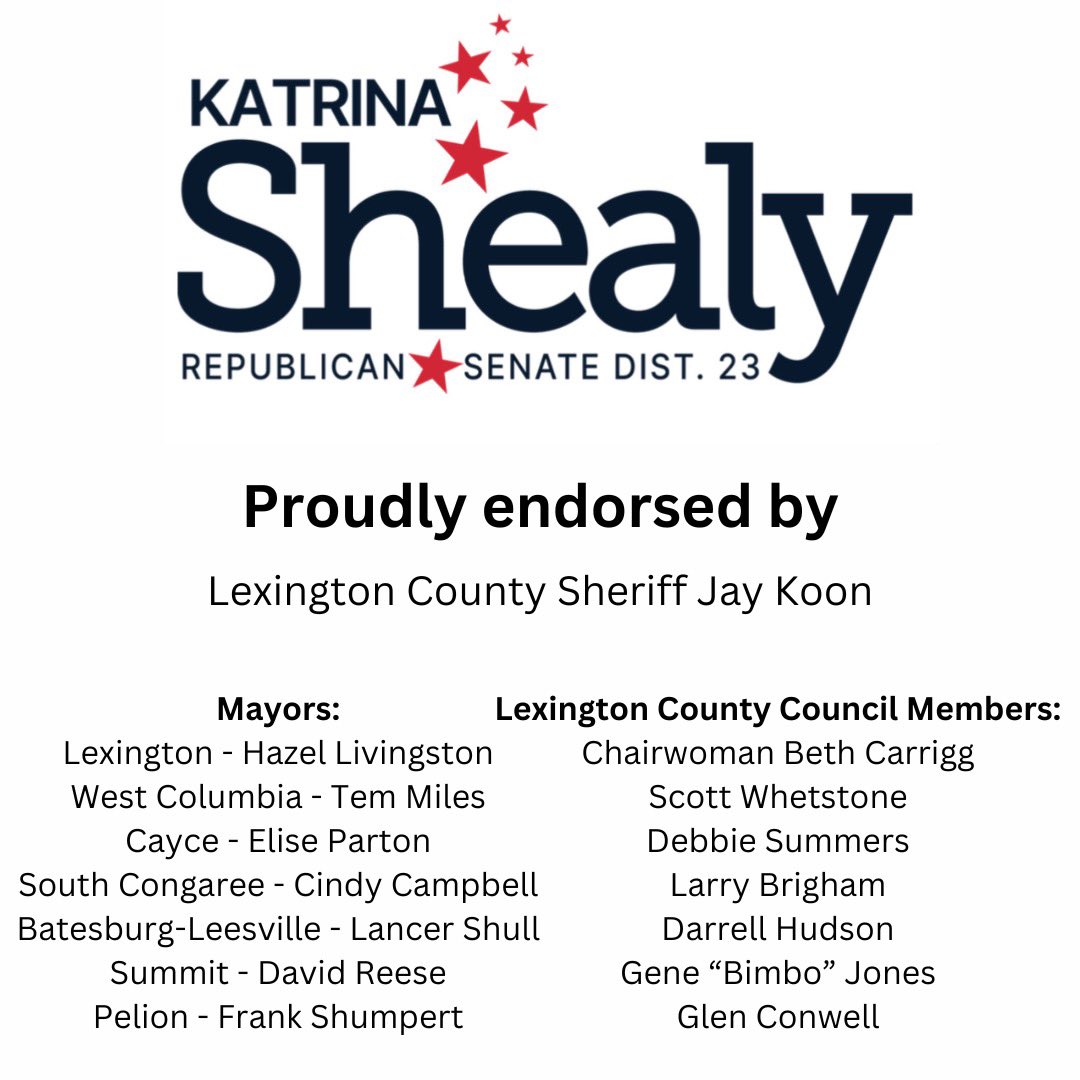 KATRINA
Shealy
REPUBLICAN SENATE DIST. 23

Proudly endorsed by

Lexington County Sheriff Jay Koon

Mayors:
Lexington - Hazel Livingston
West Columbia - Tem Miles
Cayce - Elise Parton
South Congaree - Cindy Campbell
Batesburg-Leesville - Lancer Shull
Summit - David Reese
Pelion - Frank Shumpert

Lexington County Council Members:
Chairwoman Beth Carrigg
Scott Whetstone
Debbie Summers
Larry Brigham
Darrell Hudson
Gene "Bimbo" Jones
Glen Conwell